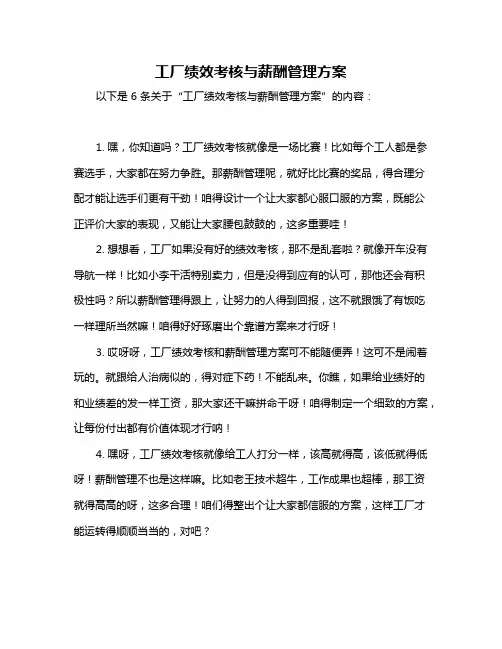 工厂绩效考核与薪酬管理方案

以下是 6 条关于“工厂绩效考核与薪酬管理方案”的内容：

1. 嘿，你知道吗？工厂绩效考核就像是一场比赛！比如每个工人都是参赛选手，大家都在努力争胜。那薪酬管理呢，就好比比赛的奖品，得合理分配才能让选手们更有干劲！咱得设计一个让大家都心服口服的方案，既能公正评价大家的表现，又能让大家腰包鼓鼓的，这多重要哇！

2. 想想看，工厂如果没有好的绩效考核，那不是乱套啦？就像开车没有导航一样！比如小李干活特别卖力，但是没得到应有的认可，那他还会有积极性吗？所以薪酬管理得跟上，让努力的人得到回报，这不就跟饿了有饭吃一样理所当然嘛！咱得好好琢磨出个靠谱方案来才行呀！

3. 哎呀呀，工厂绩效考核和薪酬管理方案可不能随便弄！这可不是闹着玩的。就跟给人治病似的，得对症下药！不能乱来。你瞧，如果给业绩好的和业绩差的发一样工资，那大家还干嘛拼命干呀！咱得制定一个细致的方案，让每份付出都有价值体现才行呐！

4. 嘿呀，工厂绩效考核就像给工人打分一样，该高就得高，该低就得低呀！薪酬管理不也是这样嘛。比如老王技术超牛，工作成果也超棒，那工资就得高高的呀，这多合理！咱们得整出个让大家都信服的方案，这样工厂才能运转得顺顺当当的，对吧？